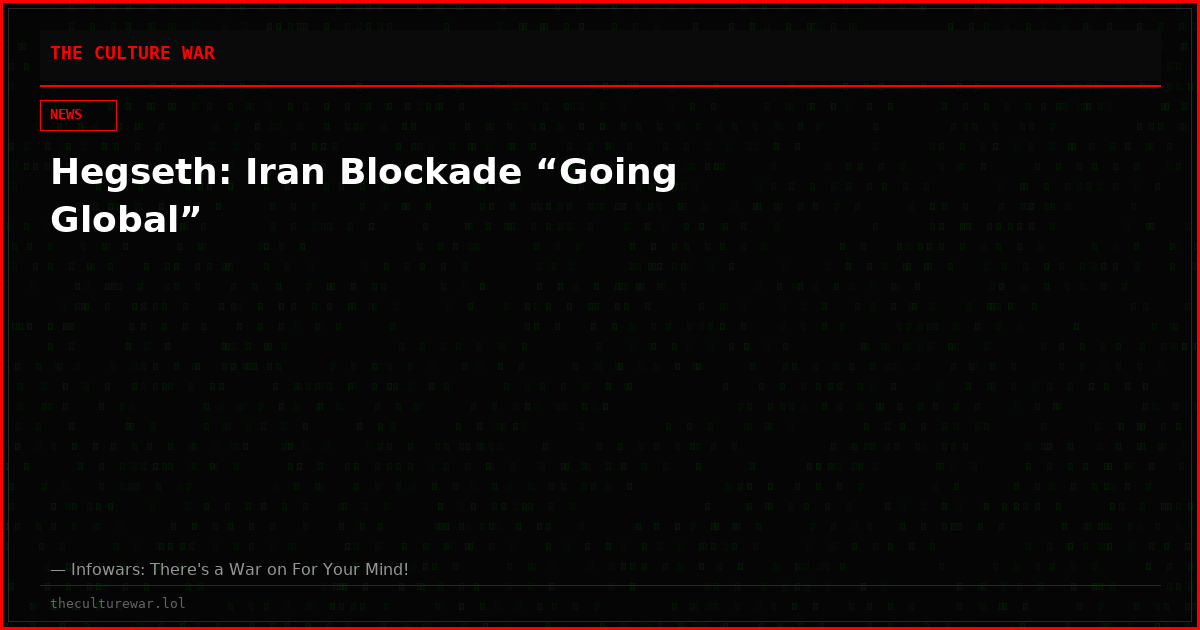 THE CULTURE WAR

NEWS

Hegseth: Iran Blockade “Going Global”

— Infowars: There's a War on For Your Mind!

theculturewar.lol